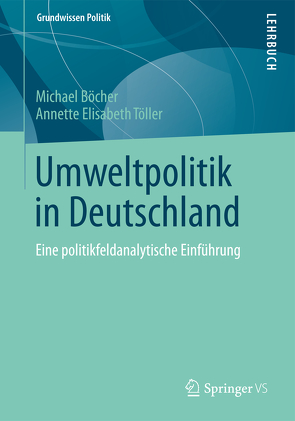 Grundwissen Politik

LEHRBUCH

Michael Böcher
Annette Elisabeth Töller

Umweltpolitik in Deutschland

Eine politikfeldanalytische Einführung

Springer VS